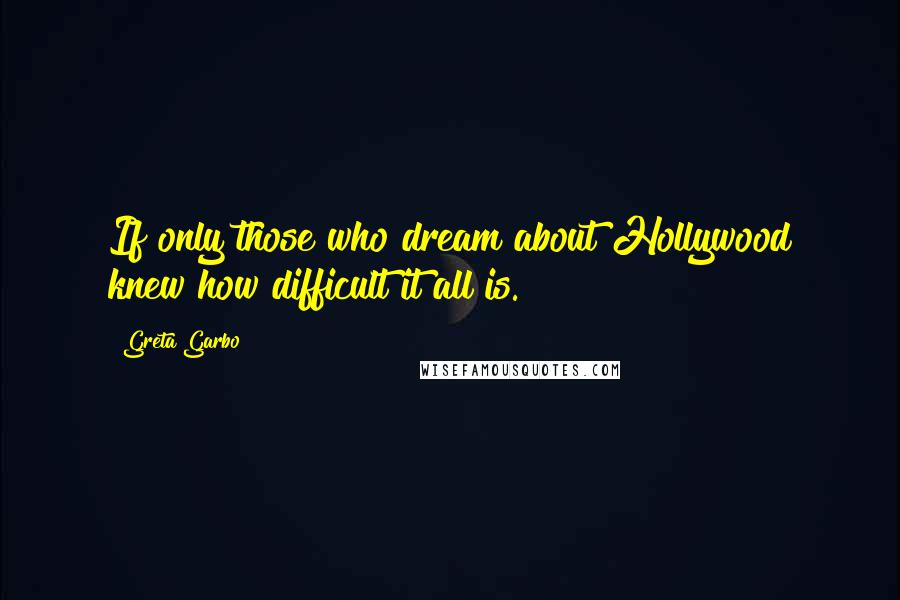 If only those who dream about Hollywood knew how difficult it all is.

Greta Garbo

WISEFAMOUSQUOTES.COM